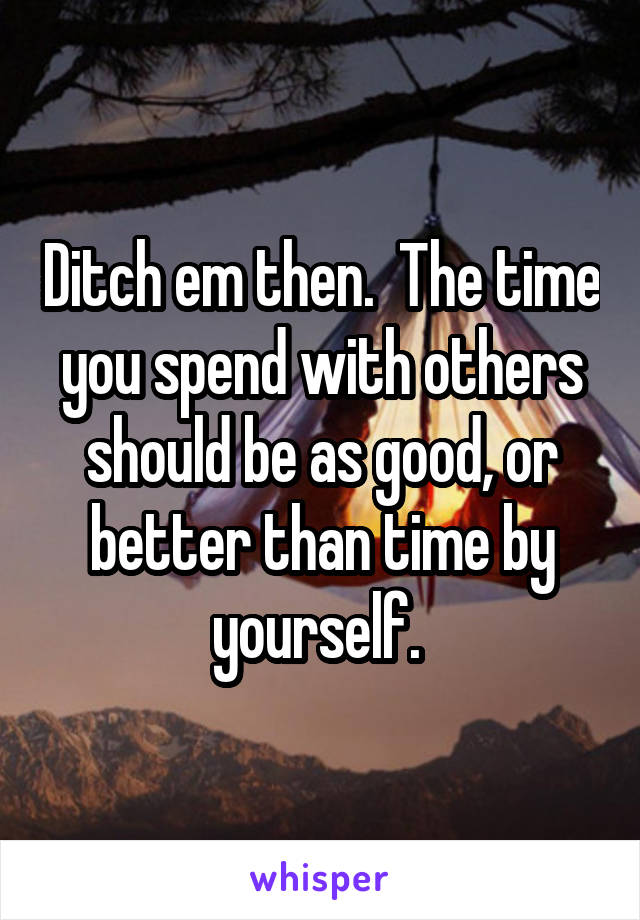 Ditch em then.  The time you spend with others should be as good, or better than time by yourself.

whisper